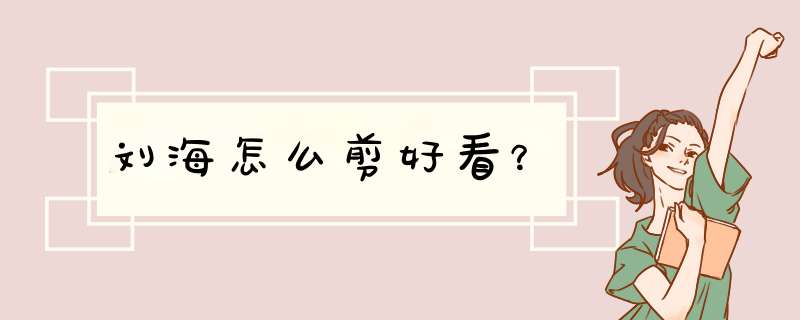 刘海怎么剪好看？